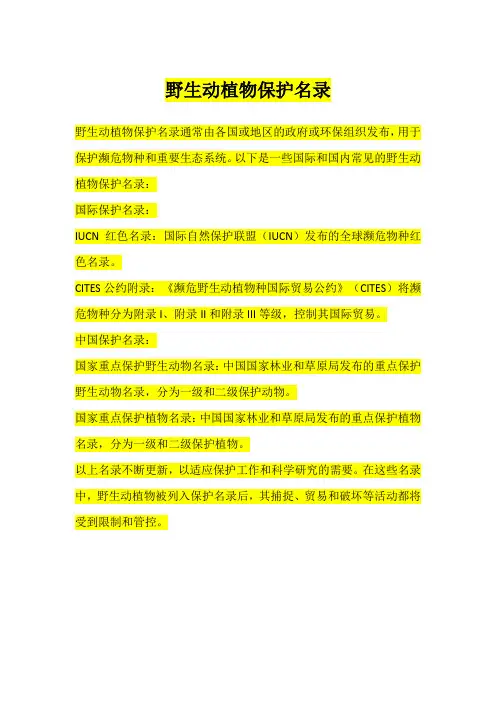 野生动植物保护名录

野生动植物保护名录通常由各国或地区的政府或环保组织发布，用于保护濒危物种和重要生态系统。以下是一些国际和国内常见的野生动植物保护名录：

国际保护名录：

IUCN 红色名录：国际自然保护联盟（IUCN）发布的全球濒危物种红色名录。

CITES 公约附录：《濒危野生动植物种国际贸易公约》（CITES）将濒危物种分为附录 I、附录 II 和附录 III 等级，控制其国际贸易。

中国保护名录：

国家重点保护野生动物名录：中国国家林业和草原局发布的重点保护野生动物名录，分为一级和二级保护动物。

国家重点保护植物名录：中国国家林业和草原局发布的重点保护植物名录，分为一级和二级保护植物。

以上名录不断更新，以适应保护工作和科学研究的需要。在这些名录中，野生动植物被列入保护名录后，其捕捉、贸易和破坏等活动都将受到限制和管控。